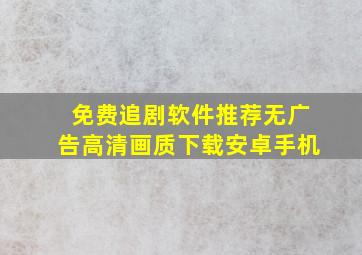 免费追剧软件推荐无广告高清画质下载安卓手机